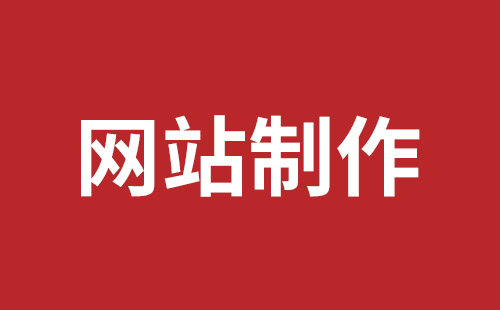 网站制作